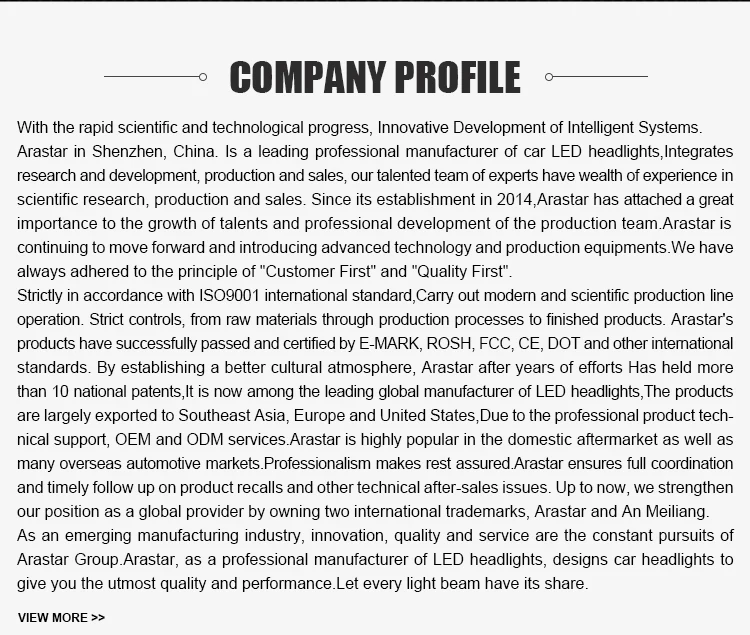 COMPANY PROFILE

With the rapid scientific and technological progress, Innovative Development of Intelligent Systems. Arastar in Shenzhen, China. Is a leading professional manufacturer of car LED headlights,Integrates research and development, production and sales, our talented team of experts have wealth of experience in scientific research, production and sales. Since its establishment in 2014,Arastar has attached a great importance to the growth of talents and professional development of the production team.Arastar is continuing to move forward and introducing advanced technology and production equipments.We have always adhered to the principle of "Customer First" and "Quality First".
Strictly in accordance with ISO9001 international standard,Carry out modern and scientific production line operation. Strict controls, from raw materials through production processes to finished products. Arastar's products have successfully passed and certified by E-MARK, ROSH, FCC, CE, DOT and other international standards. By establishing a better cultural atmosphere, Arastar after years of efforts Has held more than 10 national patents,It is now among the leading global manufacturer of LED headlights,The products are largely exported to Southeast Asia, Europe and United States,Due to the professional product technical support, OEM and ODM services.Arastar is highly popular in the domestic aftermarket as well as many overseas automotive markets.Professionalism makes rest assured.Arastar ensures full coordination and timely follow up on product recalls and other technical after-sales issues. Up to now, we strengthen our position as a global provider by owning two international trademarks, Arastar and An Meiliang.
As an emerging manufacturing industry, innovation, quality and service are the constant pursuits of Arastar Group.Arastar, as a professional manufacturer of LED headlights, designs car headlights to give you the utmost quality and performance.Let every light beam have its share.

VIEW MORE >>